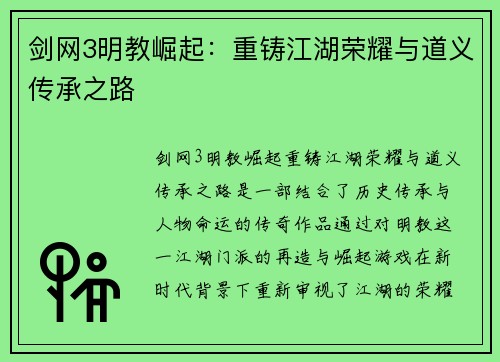 剑网3明教崛起：重铸江湖荣耀与道义传承之路

剑网3明教崛起重铸江湖荣耀与道义传承之路是一部结合了历史传承与人物命运的传奇作品通过对明教这一江湖门派的再造与崛起游戏在新时代背景下重新审视了江湖的荣耀